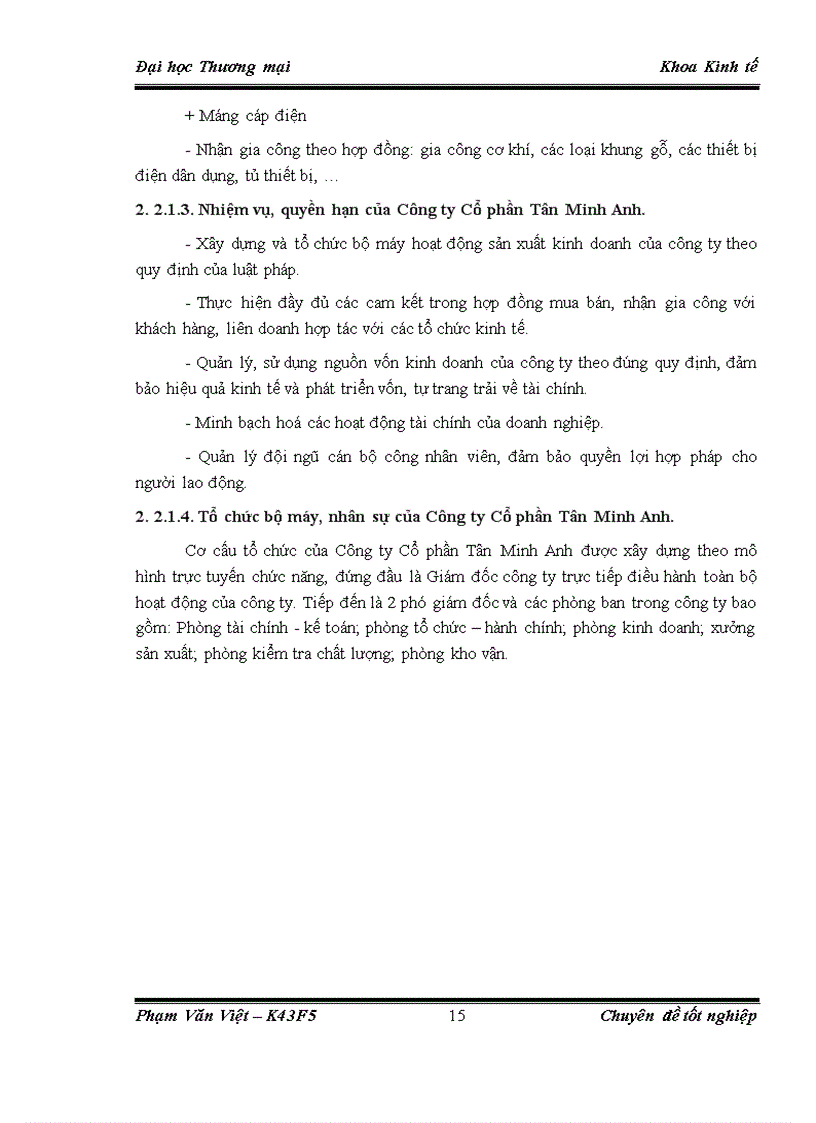 Đại học Thương mại Khoa Kinh tế

+ Máng cáp điện

- Nhận gia công theo hợp đồng: gia công cơ khí, các loại khung gỗ, các thiết bị điện dân dụng, tủ thiết bị, …

2. 2.1.3. Nhiệm vụ, quyền hạn của Công ty Cổ phần Tân Minh Anh.

- Xây dựng và tổ chức bộ máy hoạt động sản xuất kinh doanh của công ty theo quy định của luật pháp.

- Thực hiện đầy đủ các cam kết trong hợp đồng mua bán, nhận gia công với khách hàng, liên doanh hợp tác với các tổ chức kinh tế.

- Quản lý, sử dụng nguồn vốn kinh doanh của công ty theo đúng quy định, đảm bảo hiệu quả kinh tế và phát triển vốn, tự trang trải về tài chính.

- Minh bạch hoá các hoạt động tài chính của doanh nghiệp.

- Quản lý đội ngũ cán bộ công nhân viên, đảm bảo quyền lợi hợp pháp cho người lao động.

2. 2.1.4. Tổ chức bộ máy, nhân sự của Công ty Cổ phần Tân Minh Anh.

Cơ cấu tổ chức của Công ty Cổ phần Tân Minh Anh được xây dựng theo mô hình trực tuyến chức năng, đứng đầu là Giám đốc công ty trực tiếp điều hành toàn bộ hoạt động của công ty. Tiếp đến là 2 phó giám đốc và các phòng ban trong công ty bao gồm: Phòng tài chính - kế toán; phòng tổ chức – hành chính; phòng kinh doanh; xưởng sản xuất; phòng kiểm tra chất lượng; phòng kho vận.

Phạm Văn Việt – K43F5 15 Chuyên đề tốt nghiệp